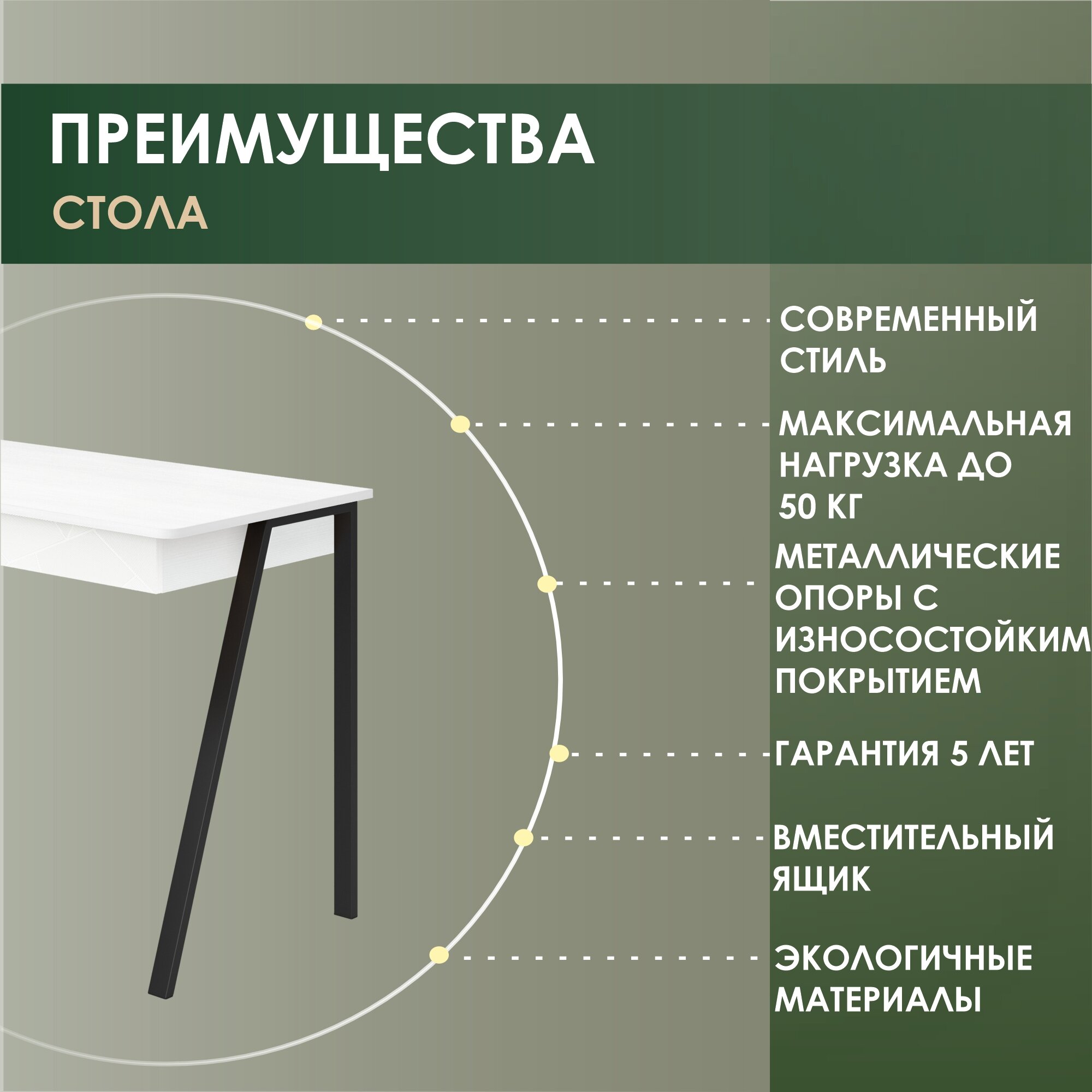 ПРЕИМУЩЕСТВА

СТОЛА

СОВРЕМЕННЫЙ СТИЛЬ

МАКСИМАЛЬНАЯ НАГРУЗКА ДО 50 КГ

МЕТАЛЛИЧЕСКИЕ ОПОРЫ С ИЗНОСОСТОЙКИМ ПОКРЫТИЕМ

ГАРАНТИЯ 5 ЛЕТ

ВМЕСТИТЕЛЬНЫЙ ЯЩИК

ЭКОЛОГИЧНЫЕ МАТЕРИАЛЫ